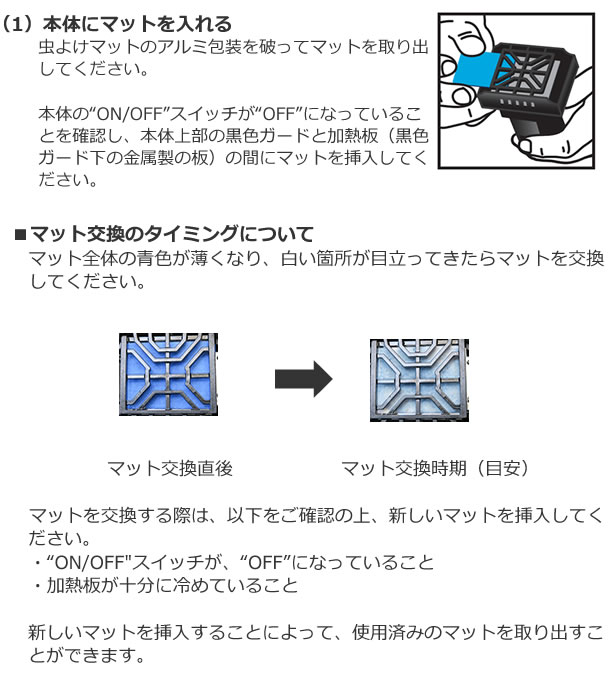 （1）本体にマットを入れる
虫よけマットのアルミ包装を破ってマットを取り出してください。

本体の“ON/OFF”スイッチが“OFF”になっていることを確認し、本体上部の黒色ガードと加熱板（黒色ガード下の金属製の板）の間にマットを挿入してください。

■マット交換のタイミングについて
マット全体の青色が薄くなり、白い箇所が目立ってきたらマットを交換してください。

マット交換直後

マット交換時期（目安）

マットを交換する際は、以下をご確認の上、新しいマットを挿入してください。
・“ON/OFF"スイッチが、“OFF”になっていること
・加熱板が十分に冷めていること

新しいマットを挿入することによって、使用済みのマットを取り出すことができます。